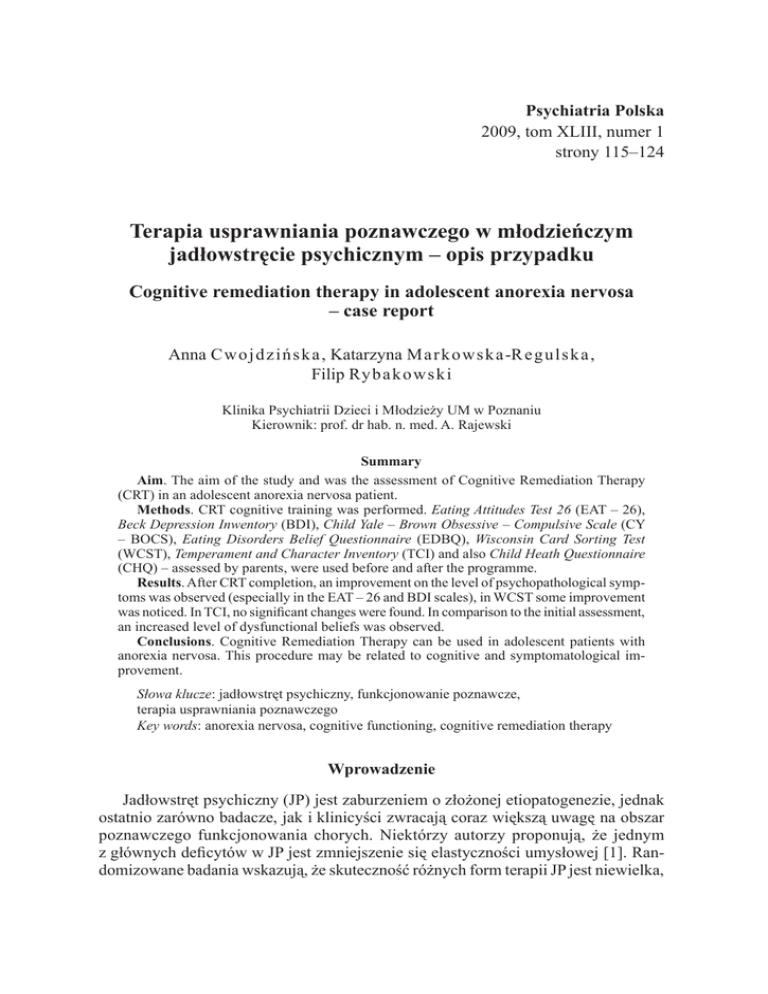 Psychiatria Polska
2009, tom XLIII, numer 1
strony 115–124

Terapia usprawniania poznawczego w młodzieńczym jadłowstręcie psychicznym – opis przypadku

Cognitive remediation therapy in adolescent anorexia nervosa – case report

Anna Cwojdzińska, Katarzyna Markowska-Regulska, Filip Rybakowski

Klinika Psychiatrii Dzieci i Młodzieży UM w Poznaniu
Kierownik: prof. dr hab. n. med. A. Rajewski

Summary

Aim. The aim of the study and was the assessment of Cognitive Remediation Therapy (CRT) in an adolescent anorexia nervosa patient.
Methods. CRT cognitive training was performed. Eating Attitudes Test 26 (EAT – 26), Beck Depression Inwentory (BDI), Child Yale – Brown Obsessive – Compulsive Scale (CY – BOCS), Eating Disorders Belief Questionnaire (EDBQ), Wisconsin Card Sorting Test (WCST), Temperament and Character Inventory (TCI) and also Child Heath Questionnaire (CHQ) – assessed by parents, were used before and after the programme.
Results. After CRT completion, an improvement on the level of psychopathological symptoms was observed (especially in the EAT – 26 and BDI scales), in WCST some improvement was noticed. In TCI, no significant changes were found. In comparison to the initial assessment, an increased level of dysfunctional beliefs was observed.
Conclusions. Cognitive Remediation Therapy can be used in adolescent patients with anorexia nervosa. This procedure may be related to cognitive and symptomatological improvement.

Słowa klucze: jadłowstręt psychiczny, funkcjonowanie poznawcze, terapia usprawniania poznawczego
Key words: anorexia nervosa, cognitive functioning, cognitive remediation therapy

Wprowadzenie

Jadłowstręt psychiczny (JP) jest zaburzeniem o złożonej etiopatogenezie, jednak ostatnio zarówno badacze, jak i klinicyści zwracają coraz większą uwagę na obszar poznawczego funkcjonowania chorych. Niektórzy autorzy proponują, że jednym z głównych deficytów w JP jest zmniejszenie się elastyczności umysłowej [1]. Randomizowane badania wskazują, że skuteczność różnych form terapii JP jest niewielka,